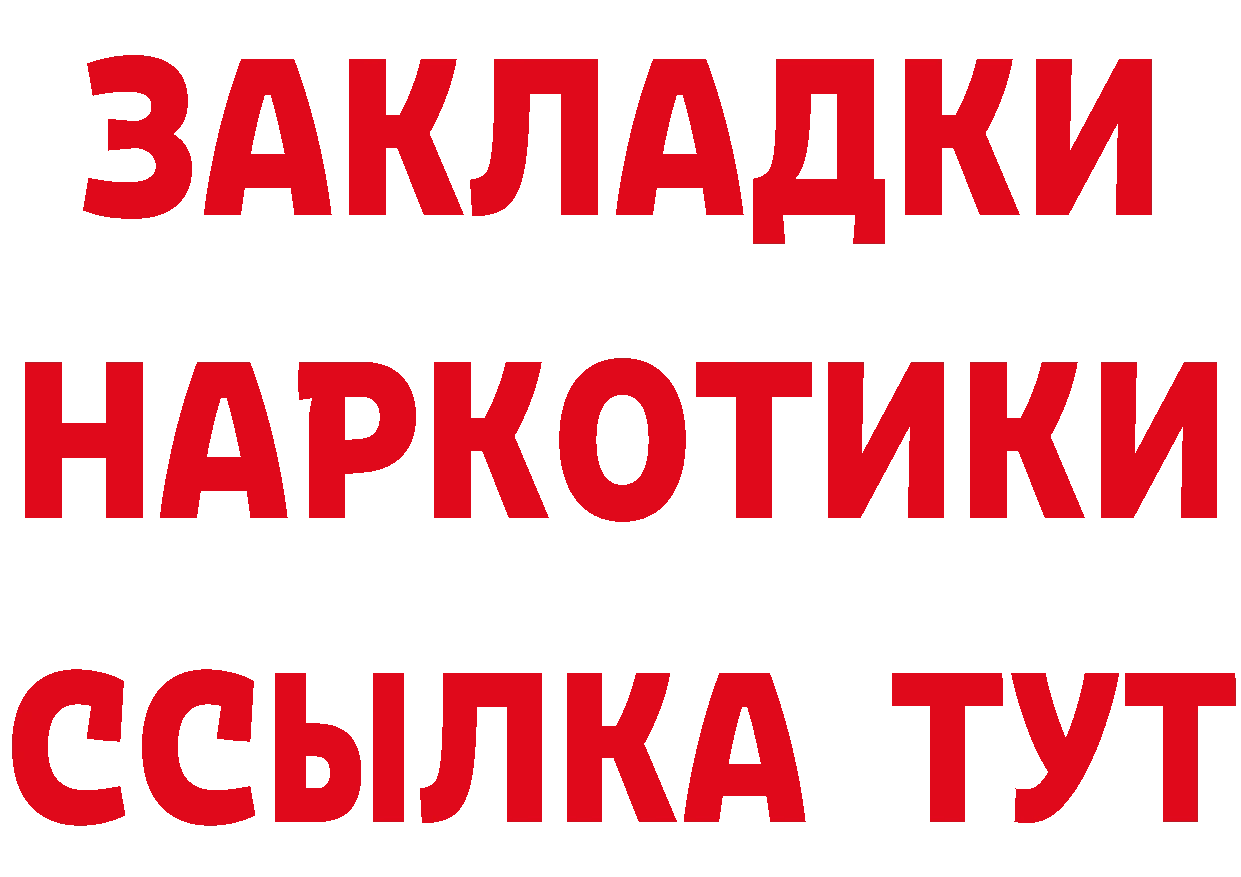 ЗАКЛАДКИ НАРКОТИКИ ССЫЛКА ТУТ